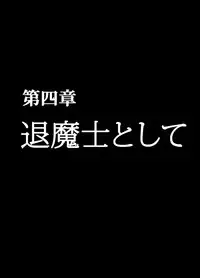 第四章
退魔士として